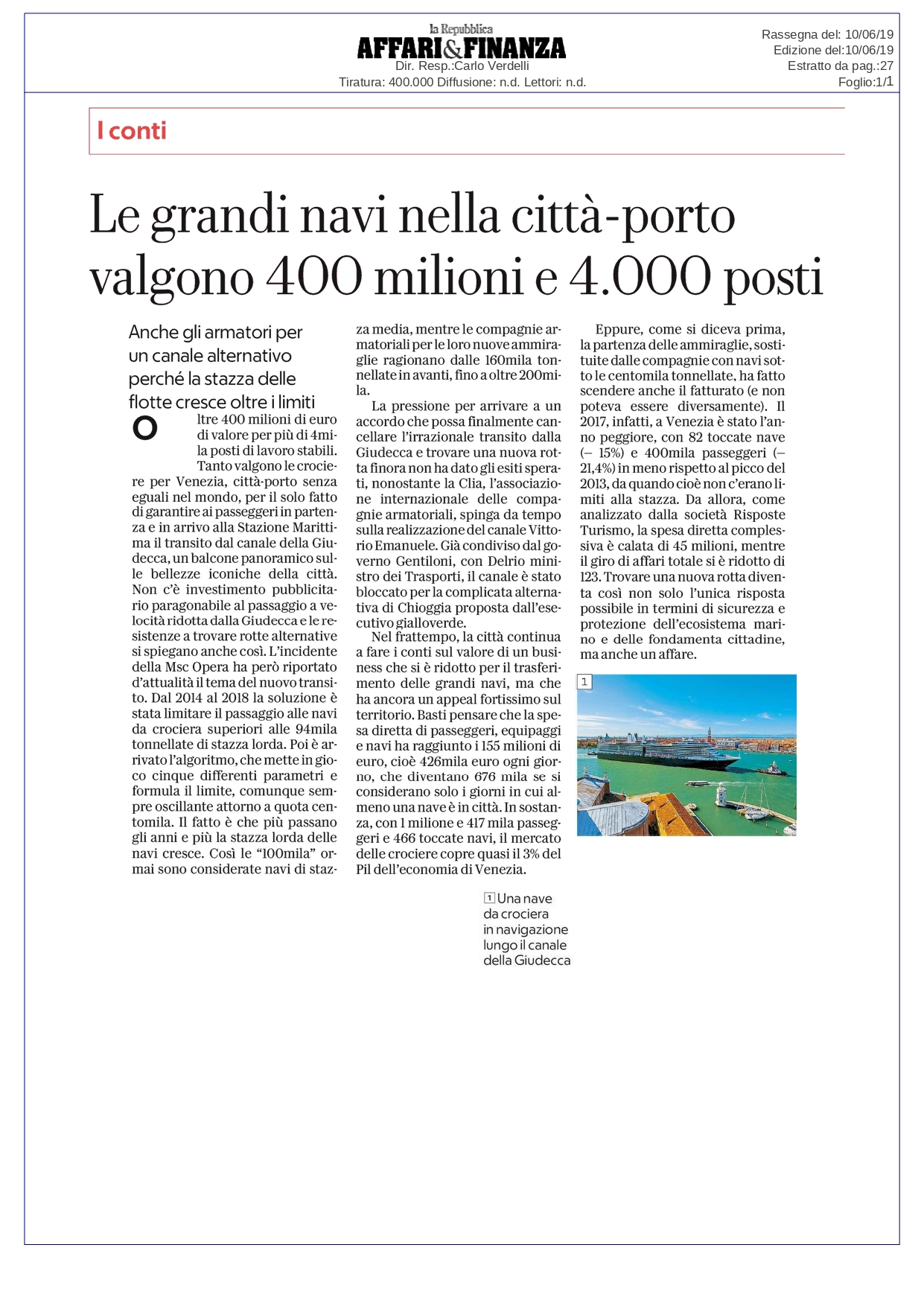 la Repubblica
AFFARI&FINANZA
Dir. Resp.:Carlo Verdelli
Tiratura: 400.000 Diffusione: n.d. Lettori: n.d.

Rassegna del: 10/06/19
Edizione del:10/06/19
Estratto da pag.:27
Foglio:1/1

I conti

Le grandi navi nella città-porto valgono 400 milioni e 4.000 posti

Anche gli armatori per un canale alternativo perché la stazza delle flotte cresce oltre i limiti

Oltre 400 milioni di euro di valore per più di 4mila posti di lavoro stabili. Tanto valgono le crociere per Venezia, città-porto senza eguali nel mondo, per il solo fatto di garantire ai passeggeri in partenza e in arrivo alla Stazione Marittima il transito dal canale della Giudecca, un balcone panoramico sulle bellezze iconiche della città. Non c'è investimento pubblicitario paragonabile al passaggio a velocità ridotta dalla Giudecca e le resistenze a trovare rotte alternative si spiegano anche così. L'incidente della Msc Opera ha però riportato d'attualità il tema del nuovo transito. Dal 2014 al 2018 la soluzione è stata limitare il passaggio alle navi da crociera superiori alle 94mila tonnellate di stazza lorda. Poi è arrivato l'algoritmo, che mette in gioco cinque differenti parametri e formula il limite, comunque sempre oscillante attorno a quota centomila. Il fatto è che più passano gli anni e più la stazza lorda delle navi cresce. Così le "100mila" ormai sono considerate navi di stazza media, mentre le compagnie armatoriali per le loro nuove ammiraglie ragionano dalle 160mila tonnellate in avanti, fino a oltre 200mila.

La pressione per arrivare a un accordo che possa finalmente cancellare l'irrazionale transito dalla Giudecca e trovare una nuova rotta finora non ha dato gli esiti sperati, nonostante la Clia, l'associazione internazionale delle compagnie armatoriali, spinga da tempo sulla realizzazione del canale Vittorio Emanuele. Già condiviso dal governo Gentiloni, con Delrio ministro dei Trasporti, il canale è stato bloccato per la complicata alternativa di Chioggia proposta dall'esecutivo gialloverde.

Nel frattempo, la città continua a fare i conti sul valore di un business che si è ridotto per il trasferimento delle grandi navi, ma che ha ancora un appeal fortissimo sul territorio. Basti pensare che la spesa diretta di passeggeri, equipaggi e navi ha raggiunto i 155 milioni di euro, cioè 426mila euro ogni giorno, che diventano 676 mila se si considerano solo i giorni in cui almeno una nave è in città. In sostanza, con 1 milione e 417 mila passeggeri e 466 toccate navi, il mercato delle crociere copre quasi il 3% del Pil dell'economia di Venezia.

Eppure, come si diceva prima, la partenza delle ammiraglie, sostituite dalle compagnie con navi sotto le centomila tonnellate, ha fatto scendere anche il fatturato (e non poteva essere diversamente). Il 2017, infatti, a Venezia è stato l'anno peggiore, con 82 toccate nave (– 15%) e 400mila passeggeri (– 21,4%) in meno rispetto al picco del 2013, da quando cioè non c'erano limiti alla stazza. Da allora, come analizzato dalla società Risposte Turismo, la spesa diretta complessiva è calata di 45 milioni, mentre il giro di affari totale si è ridotto di 123. Trovare una nuova rotta diventa così non solo l'unica risposta possibile in termini di sicurezza e protezione dell'ecosistema marino e delle fondamenta cittadine, ma anche un affare.

1

1 Una nave da crociera in navigazione lungo il canale della Giudecca